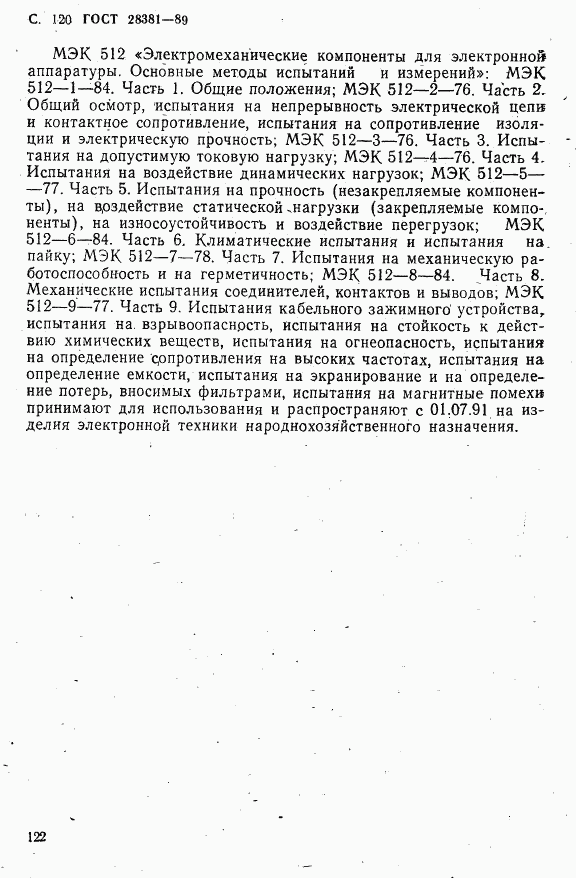 С. 120 ГОСТ 28381—89

МЭК 512 «Электромеханические компоненты для электронной аппаратуры. Основные методы испытаний и измерений»: МЭК 512—1—84. Часть 1. Общие положения; МЭК 512—2—76. Часть 2. Общий осмотр, испытания на непрерывность электрической цепи и контактное сопротивление, испытания на сопротивление изоляции и электрическую прочность; МЭК 512—3—76. Часть 3. Испытания на допустимую токовую нагрузку; МЭК 512—4—76. Часть 4. Испытания на воздействие динамических нагрузок; МЭК 512—5—77. Часть 5. Испытания на прочность (незакрепляемые компоненты), на воздействие статической нагрузки (закрепляемые компоненты), на износоустойчивость и воздействие перегрузок; МЭК 512—6—84. Часть 6. Климатические испытания и испытания на пайку; МЭК 512—7—78. Часть 7. Испытания на механическую работоспособность и на герметичность; МЭК 512—8—84. Часть 8. Механические испытания соединителей, контактов и выводов; МЭК 512—9—77. Часть 9. Испытания кабельного зажимного устройства, испытания на взрывоопасность, испытания на стойкость к действию химических веществ, испытания на огнеопасность, испытания на определение сопротивления на высоких частотах, испытания на определение емкости, испытания на экранирование и на определение потерь, вносимых фильтрами, испытания на магнитные помехи принимают для использования и распространяют с 01.07.91 на изделия электронной техники народнохозяйственного назначения.

122